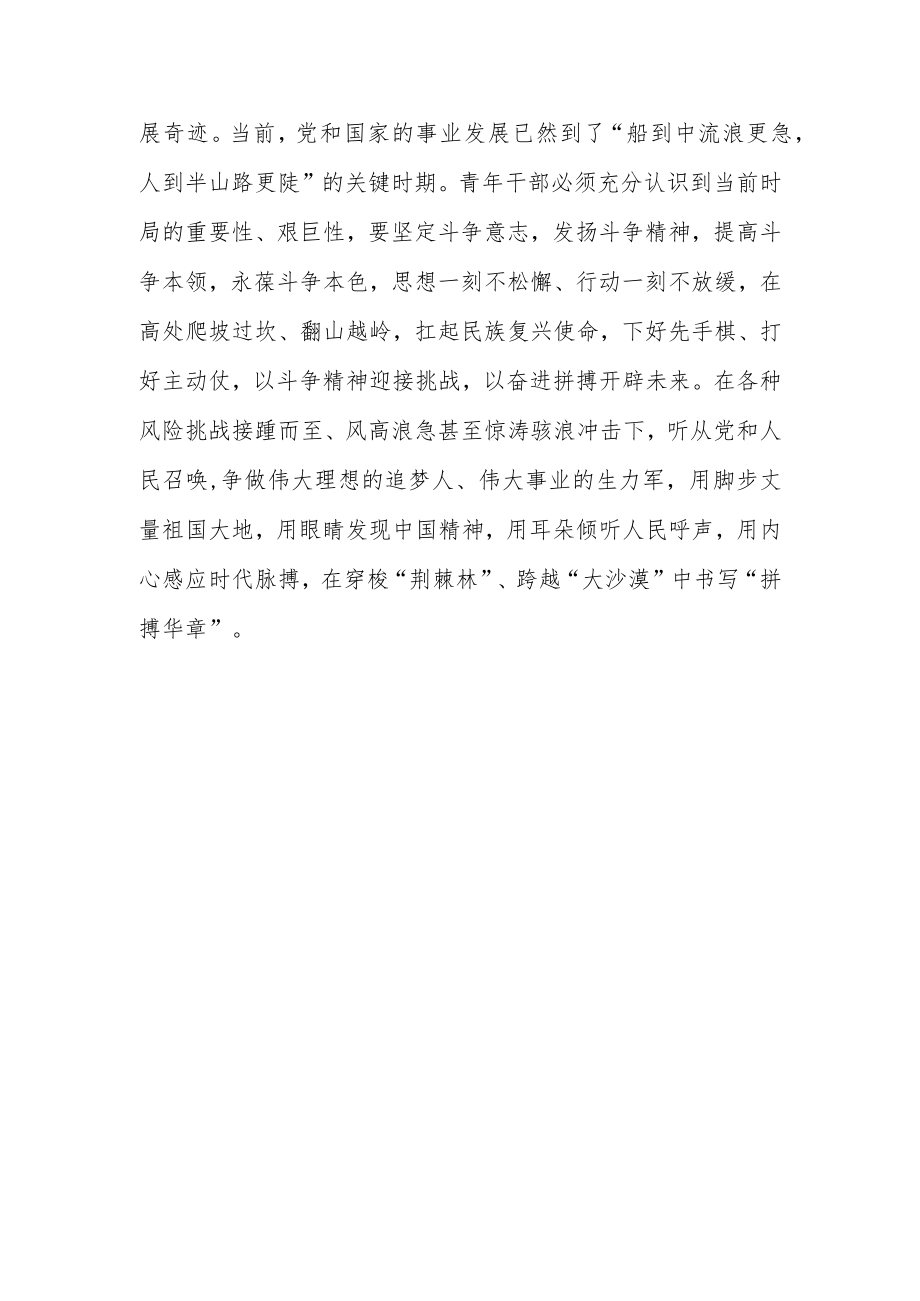 展奇迹。当前，党和国家的事业发展已然到了“船到中流浪更急，人到半山路更陡”的关键时期。青年干部必须充分认识到当前时局的重要性、艰巨性，要坚定斗争意志，发扬斗争精神，提高斗争本领，永葆斗争本色，思想一刻不松懈、行动一刻不放缓，在高处爬坡过坎、翻山越岭，扛起民族复兴使命，下好先手棋、打好主动仗，以斗争精神迎接挑战，以奋进拼搏开辟未来。在各种风险挑战接踵而至、风高浪急甚至惊涛骇浪冲击下，听从党和人民召唤,争做伟大理想的追梦人、伟大事业的生力军，用脚步丈量祖国大地，用眼睛发现中国精神，用耳朵倾听人民呼声，用内心感应时代脉搏，在穿梭“荆棘林”、跨越“大沙漠”中书写“拼搏华章”。